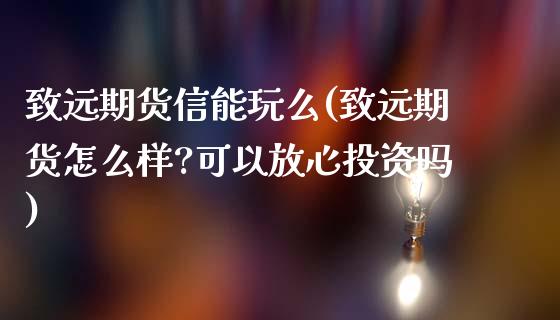 致远期货信能玩么(致远期货怎么样?可以放心投资吗)